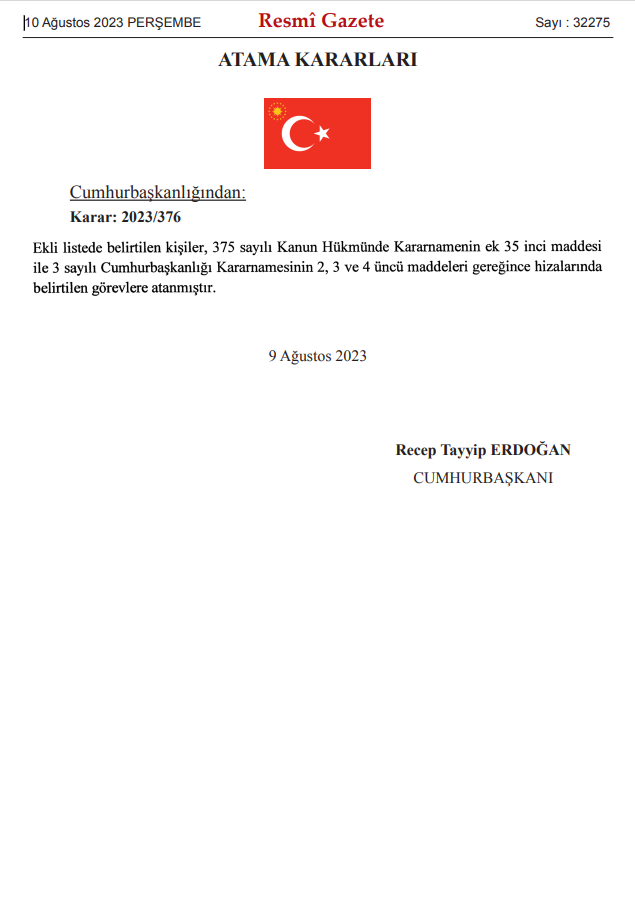 10 Ağustos 2023 PERŞEMBE

Resmî Gazete

Sayı : 32275

ATAMA KARARLARI

Cumhurbaşkanlığından:

Karar: 2023/376

Ekli listede belirtilen kişiler, 375 sayılı Kanun Hükmünde Kararnamenin ek 35 inci maddesi ile 3 sayılı Cumhurbaşkanlığı Kararnamesinin 2, 3 ve 4 üncü maddeleri gereğince hizalarında belirtilen görevlere atanmıştır.

9 Ağustos 2023

Recep Tayyip ERDOĞAN
CUMHURBAŞKANI